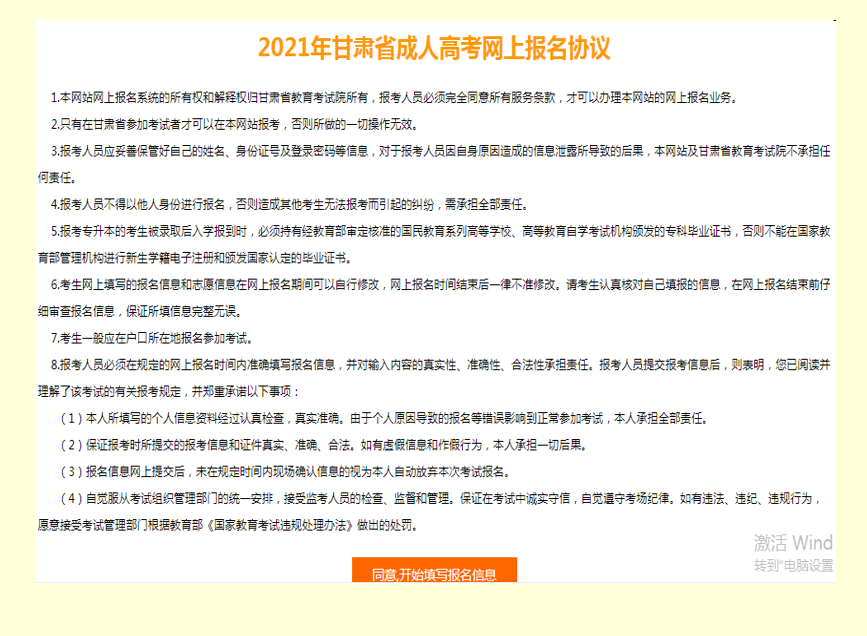 2021年甘肃省成人高考网上报名协议

1.本网站网上报名系统的所有权和解释权归甘肃省教育考试院所有，报考人员必须完全同意所有服务条款，才可以办理本网站的网上报名业务。

2.只有在甘肃省参加考试者才可以在本网站报考，否则所做的一切操作无效。

3.报考人员应妥善保管好自己的姓名、身份证号及登录密码等信息，对于报考人员因自身原因造成的信息泄露所导致的后果，本网站及甘肃省教育考试院不承担任何责任。

4.报考人员不得以他人身份进行报名，否则造成其他考生无法报考而引起的纠纷，需承担全部责任。

5.报考专升本的考生被录取后入学报到时，必须持有经教育部审定核准的国民教育系列高等学校、高等教育自学考试机构颁发的专科毕业证书，否则不能在国家教育部管理机构进行新生学籍电子注册和颁发国家认定的毕业证书。

6.考生网上填写的报名信息和志愿信息在网上报名期间可以自行修改，网上报名时间结束后一律不准修改。请考生认真核对自己填报的信息，在网上报名结束前仔细审查报名信息，保证所填信息完整无误。

7.考生一般应在户口所在地报名参加考试。

8.报考人员必须在规定的网上报名时间内准确填写报名信息，并对输入内容的真实性、准确性、合法性承担责任。报考人员提交报考信息后，则表明，您已阅读并理解了该考试的有关报考规定，并郑重承诺以下事项：

（1）本人所填写的个人信息资料经过认真检查，真实准确。由于个人原因导致的报名等错误影响到正常参加考试，本人承担全部责任。

（2）保证报考时所提交的报考信息和证件真实、准确、合法。如有虚假信息和作假行为，本人承担一切后果。

（3）报名信息网上提交后，未在规定时间内现场确认信息的视为本人自动放弃本次考试报名。

（4）自觉服从考试组织管理部门的统一安排，接受监考人员的检查、监督和管理。保证在考试中诚实守信，自觉遵守考场纪律。如有违法、违纪、违规行为，愿意接受考试管理部门根据教育部《国家教育考试违规处理办法》做出的处罚。

激活 Wind
转到"电脑设置

同意,开始填写报名信息